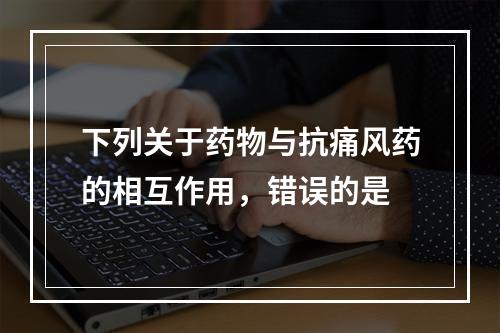 下列关于药物与抗痛风药的相互作用，错误的是